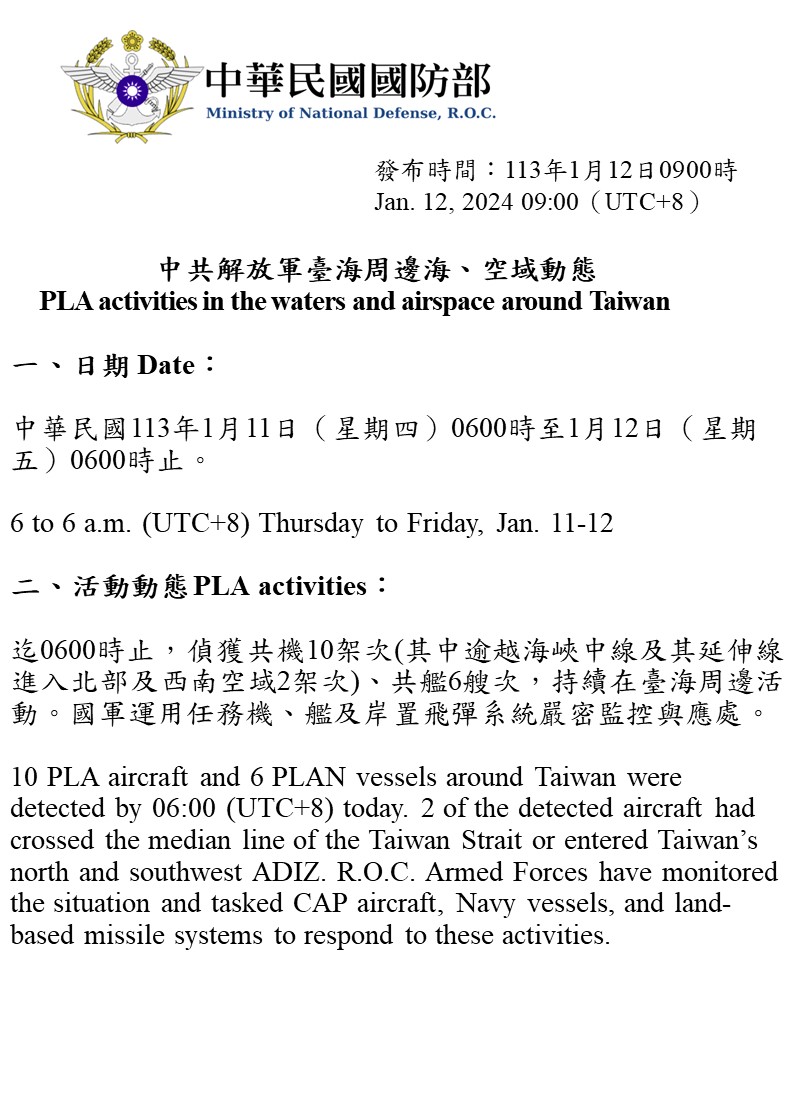 中華民國國防部
Ministry of National Defense, R.O.C.

發布時間：113年1月12日0900時
Jan. 12, 2024 09:00（UTC+8）

中共解放軍臺海周邊海、空域動態
PLA activities in the waters and airspace around Taiwan

一、日期 Date：

中華民國113年1月11日（星期四）0600時至1月12日（星期五）0600時止。

6 to 6 a.m. (UTC+8) Thursday to Friday, Jan. 11-12

二、活動動態 PLA activities：

迄0600時止，偵獲共機10架次(其中逾越海峽中線及其延伸線進入北部及西南空域2架次)、共艦6艘次，持續在臺海周邊活動。國軍運用任務機、艦及岸置飛彈系統嚴密監控與應處。

10 PLA aircraft and 6 PLAN vessels around Taiwan were detected by 06:00 (UTC+8) today. 2 of the detected aircraft had crossed the median line of the Taiwan Strait or entered Taiwan's north and southwest ADIZ. R.O.C. Armed Forces have monitored the situation and tasked CAP aircraft, Navy vessels, and land-based missile systems to respond to these activities.